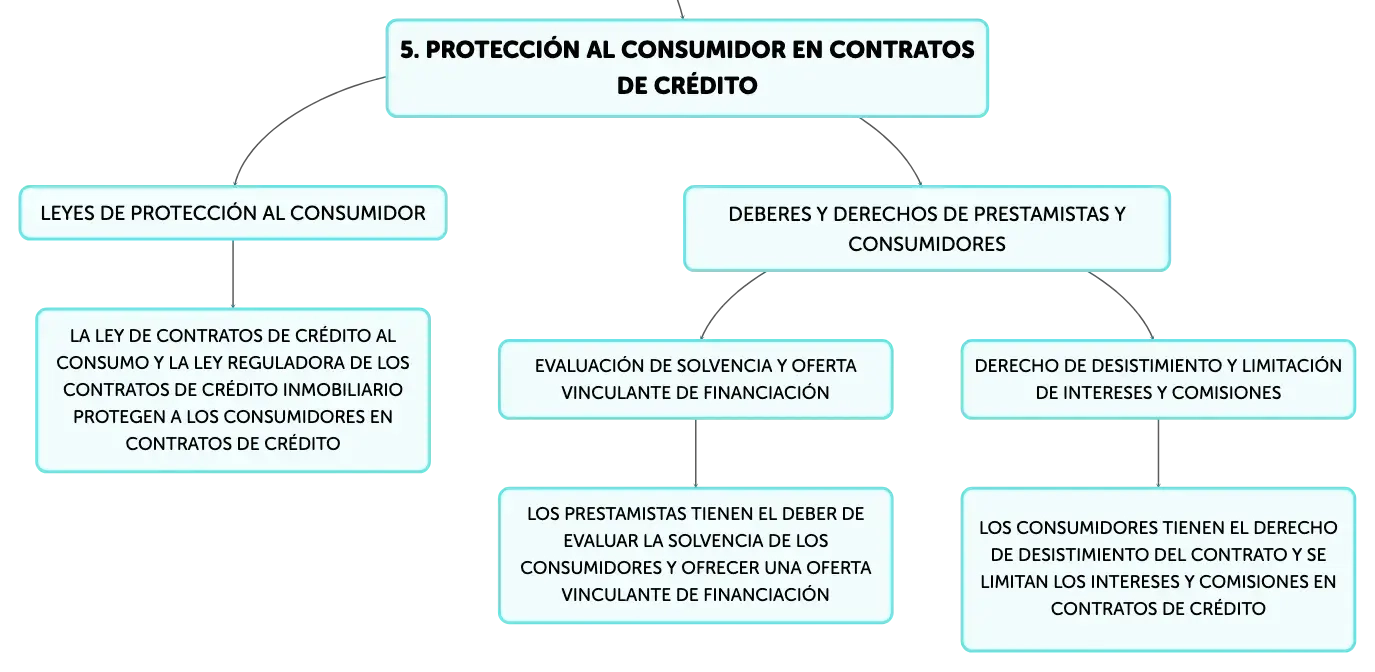 5. PROTECCIÓN AL CONSUMIDOR EN CONTRATOS DE CRÉDITO

LEYES DE PROTECCIÓN AL CONSUMIDOR

LA LEY DE CONTRATOS DE CRÉDITO AL CONSUMO Y LA LEY REGULADORA DE LOS CONTRATOS DE CRÉDITO INMOBILIARIO PROTEGEN A LOS CONSUMIDORES EN CONTRATOS DE CRÉDITO

DEBERES Y DERECHOS DE PRESTAMISTAS Y CONSUMIDORES

EVALUACIÓN DE SOLVENCIA Y OFERTA VINCULANTE DE FINANCIACIÓN

LOS PRESTAMISTAS TIENEN EL DEBER DE EVALUAR LA SOLVENCIA DE LOS CONSUMIDORES Y OFRECER UNA OFERTA VINCULANTE DE FINANCIACIÓN

DERECHO DE DESISTIMIENTO Y LIMITACIÓN DE INTERESES Y COMISIONES

LOS CONSUMIDORES TIENEN EL DERECHO DE DESISTIMIENTO DEL CONTRATO Y SE LIMITAN LOS INTERESES Y COMISIONES EN CONTRATOS DE CRÉDITO